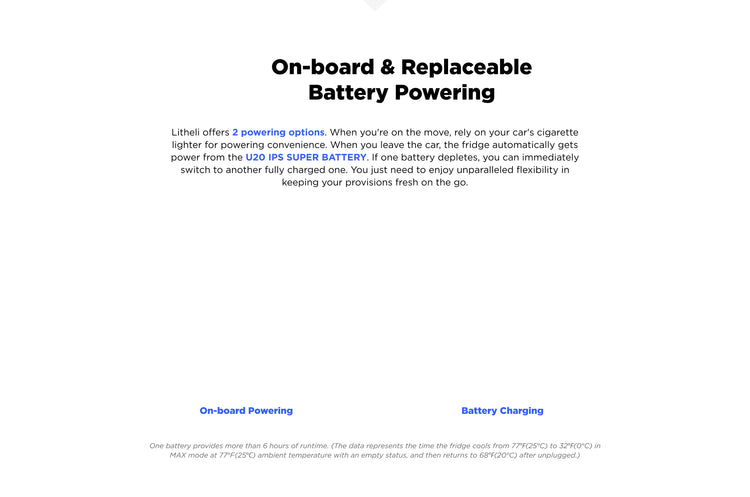 On-board & Replaceable Battery Powering

Litheli offers 2 powering options. When you're on the move, rely on your car's cigarette lighter for powering convenience. When you leave the car, the fridge automatically gets power from the U20 IPS SUPER BATTERY. If one battery depletes, you can immediately switch to another fully charged one. You just need to enjoy unparalleled flexibility in keeping your provisions fresh on the go.

On-board Powering

Battery Charging

One battery provides more than 6 hours of runtime. (The data represents the time the fridge cools from 77°F(25°C) to 32°F(0°C) in MAX mode at 77°F(25°C) ambient temperature with an empty status, and then returns to 68°F(20°C) after unplugged.)